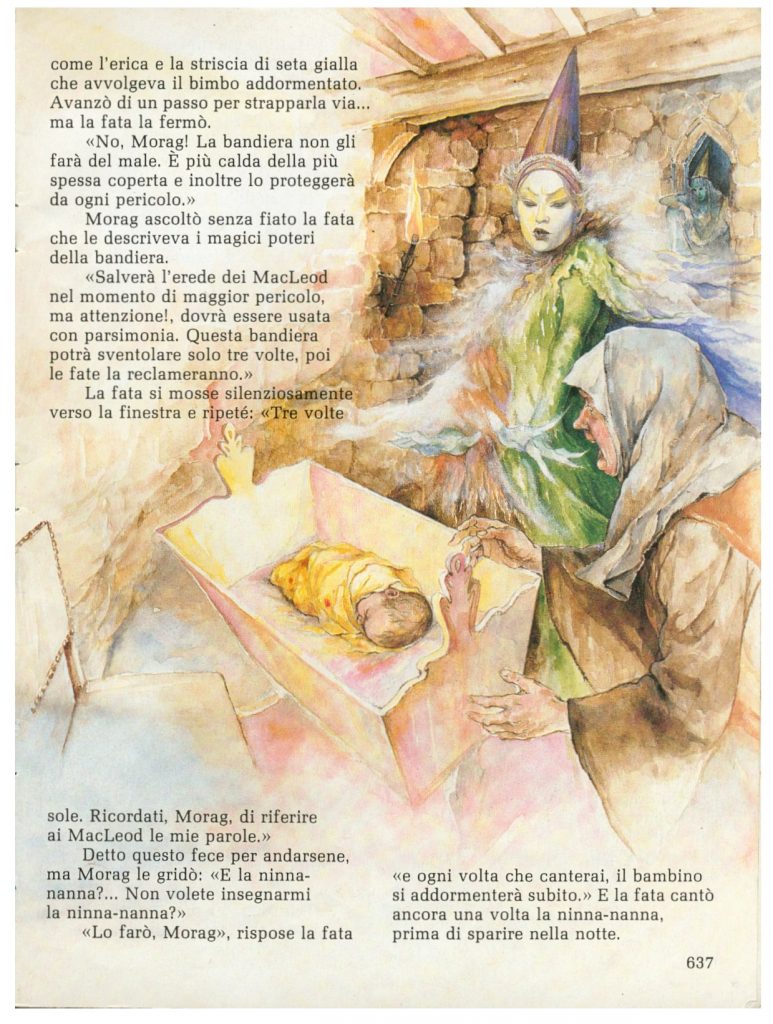 come l'erica e la striscia di seta gialla che avvolgeva il bimbo addormentato. Avanzò di un passo per strapparla via... ma la fata la fermò.

«No, Morag! La bandiera non gli farà del male. È più calda della più spessa coperta e inoltre lo proteggerà da ogni pericolo.»

Morag ascoltò senza fiato la fata che le descriveva i magici poteri della bandiera.

«Salverà l'erede dei MacLeod nel momento di maggior pericolo, ma attenzione!, dovrà essere usata con parsimonia. Questa bandiera potrà sventolare solo tre volte, poi le fate la reclameranno.»

La fata si mosse silenziosamente verso la finestra e ripeté: «Tre volte sole. Ricordati, Morag, di riferire ai MacLeod le mie parole.»

Detto questo fece per andarsene, ma Morag le gridò: «E la ninna-nanna?... Non volete insegnarmi la ninna-nanna?»

«Lo farò, Morag», rispose la fata «e ogni volta che canterai, il bambino si addormenterà subito.» E la fata cantò ancora una volta la ninna-nanna, prima di sparire nella notte.

637